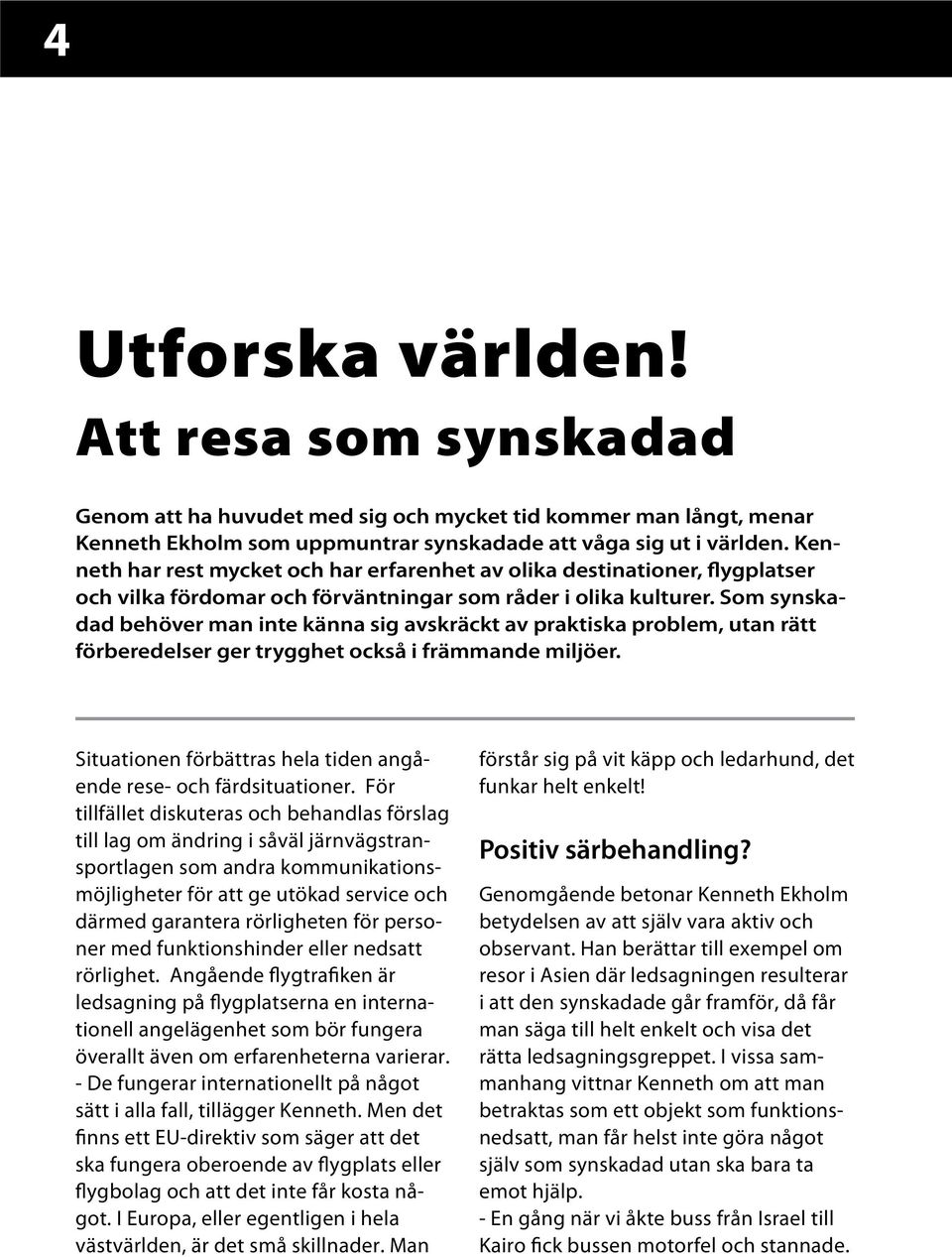 4

Utforska världen!
Att resa som synskadad

Genom att ha huvudet med sig och mycket tid kommer man långt, menar Kenneth Ekholm som uppmuntrar synskadade att våga sig ut i världen. Kenneth har rest mycket och har erfarenhet av olika destinationer, flygplatser och vilka fördomar och förväntningar som råder i olika kulturer. Som synskadad behöver man inte känna sig avskräckt av praktiska problem, utan rätt förberedelser ger trygghet också i främmande miljöer.

Situationen förbättras hela tiden angående rese- och färdsituationer. För tillfället diskuteras och behandlas förslag till lag om ändring i såväl järnvägstransportlagen som andra kommunikationsmöjligheter för att ge utökad service och därmed garantera rörligheten för personer med funktionshinder eller nedsatt rörlighet. Angående flygtrafiken är ledsagning på flygplatserna en internationell angelägenhet som bör fungera överallt även om erfarenheterna varierar.
- De fungerar internationellt på något sätt i alla fall, tillägger Kenneth. Men det finns ett EU-direktiv som säger att det ska fungera oberoende av flygplats eller flygbolag och att det inte får kosta något. I Europa, eller egentligen i hela västvärlden, är det små skillnader. Man förstår sig på vit käpp och ledarhund, det funkar helt enkelt!

Positiv särbehandling?

Genomgående betonar Kenneth Ekholm betydelsen av att själv vara aktiv och observant. Han berättar till exempel om resor i Asien där ledsagningen resulterar i att den synskadade går framför, då får man säga till helt enkelt och visa det rätta ledsagningsgreppet. I vissa sammanhang vittnar Kenneth om att man betraktas som ett objekt som funktionsnedsatt, man får helst inte göra något själv som synskadad utan ska bara ta emot hjälp.
- En gång när vi åkte buss från Israel till Kairo fick bussen motorfel och stannade.